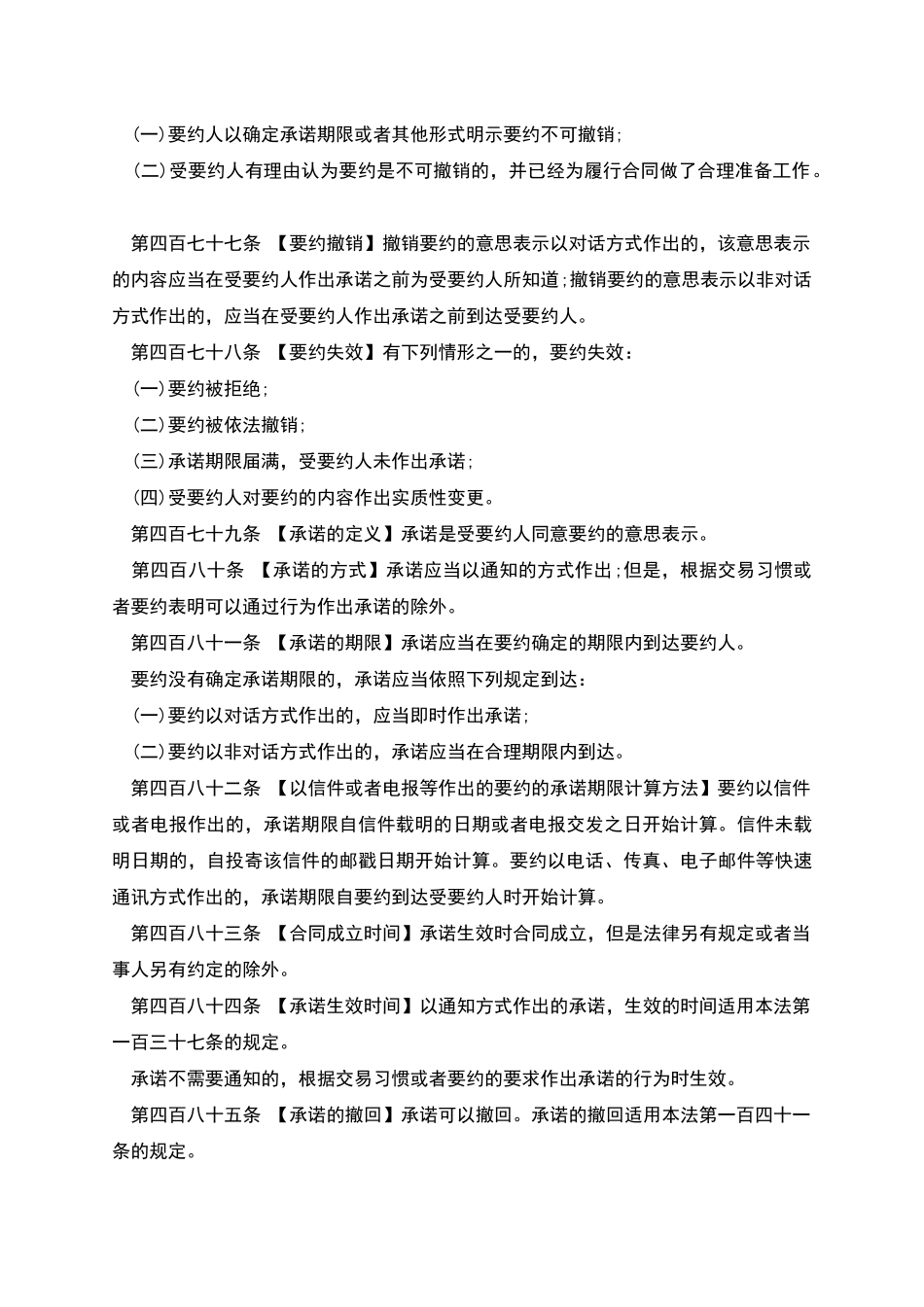 (一)要约人以确定承诺期限或者其他形式明示要约不可撤销;

(二)受要约人有理由认为要约是不可撤销的，并已经为履行合同做了合理准备工作。

第四百七十七条 【要约撤销】撤销要约的意思表示以对话方式作出的，该意思表示的内容应当在受要约人作出承诺之前为受要约人所知道;撤销要约的意思表示以非对话方式作出的，应当在受要约人作出承诺之前到达受要约人。

第四百七十八条 【要约失效】有下列情形之一的，要约失效：

(一)要约被拒绝;

(二)要约被依法撤销;

(三)承诺期限届满，受要约人未作出承诺;

(四)受要约人对要约的内容作出实质性变更。

第四百七十九条 【承诺的定义】承诺是受要约人同意要约的意思表示。

第四百八十条 【承诺的方式】承诺应当以通知的方式作出;但是，根据交易习惯或者要约表明可以通过行为作出承诺的除外。

第四百八十一条 【承诺的期限】承诺应当在要约确定的期限内到达要约人。

要约没有确定承诺期限的，承诺应当依照下列规定到达：

(一)要约以对话方式作出的，应当即时作出承诺;

(二)要约以非对话方式作出的，承诺应当在合理期限内到达。

第四百八十二条 【以信件或者电报等作出的要约的承诺期限计算方法】要约以信件或者电报作出的，承诺期限自信件载明的日期或者电报交发之日开始计算。信件未载明日期的，自投寄该信件的邮戳日期开始计算。要约以电话、传真、电子邮件等快速通讯方式作出的，承诺期限自要约到达受要约人时开始计算。

第四百八十三条 【合同成立时间】承诺生效时合同成立，但是法律另有规定或者当事人另有约定的除外。

第四百八十四条 【承诺生效时间】以通知方式作出的承诺，生效的时间适用本法第一百三十七条的规定。

承诺不需要通知的，根据交易习惯或者要约的要求作出承诺的行为时生效。

第四百八十五条 【承诺的撤回】承诺可以撤回。承诺的撤回适用本法第一百四十一条的规定。